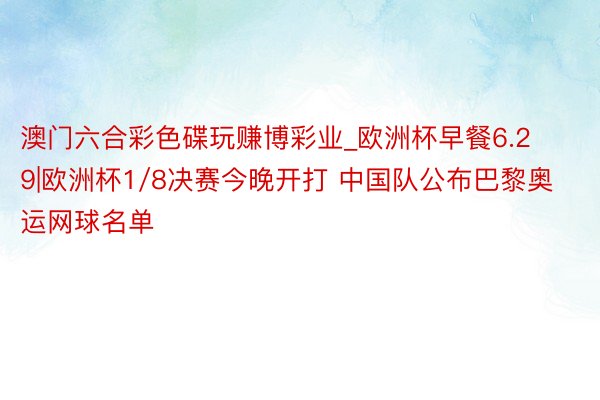 澳门六合彩色碟玩赚博彩业_欧洲杯早餐6.29|欧洲杯1/8决赛今晚开打 中国队公布巴黎奥运网球名单